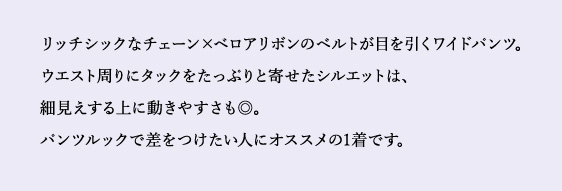 リッチシックなチェーン×ベロアリボンのベルトが目を引くワイドパンツ。
ウエスト周りにタックをたっぷりと寄せたシルエットは、
細見えする上に動きやすさも◎。
パンツルックで差をつけたい人にオススメの1着です。